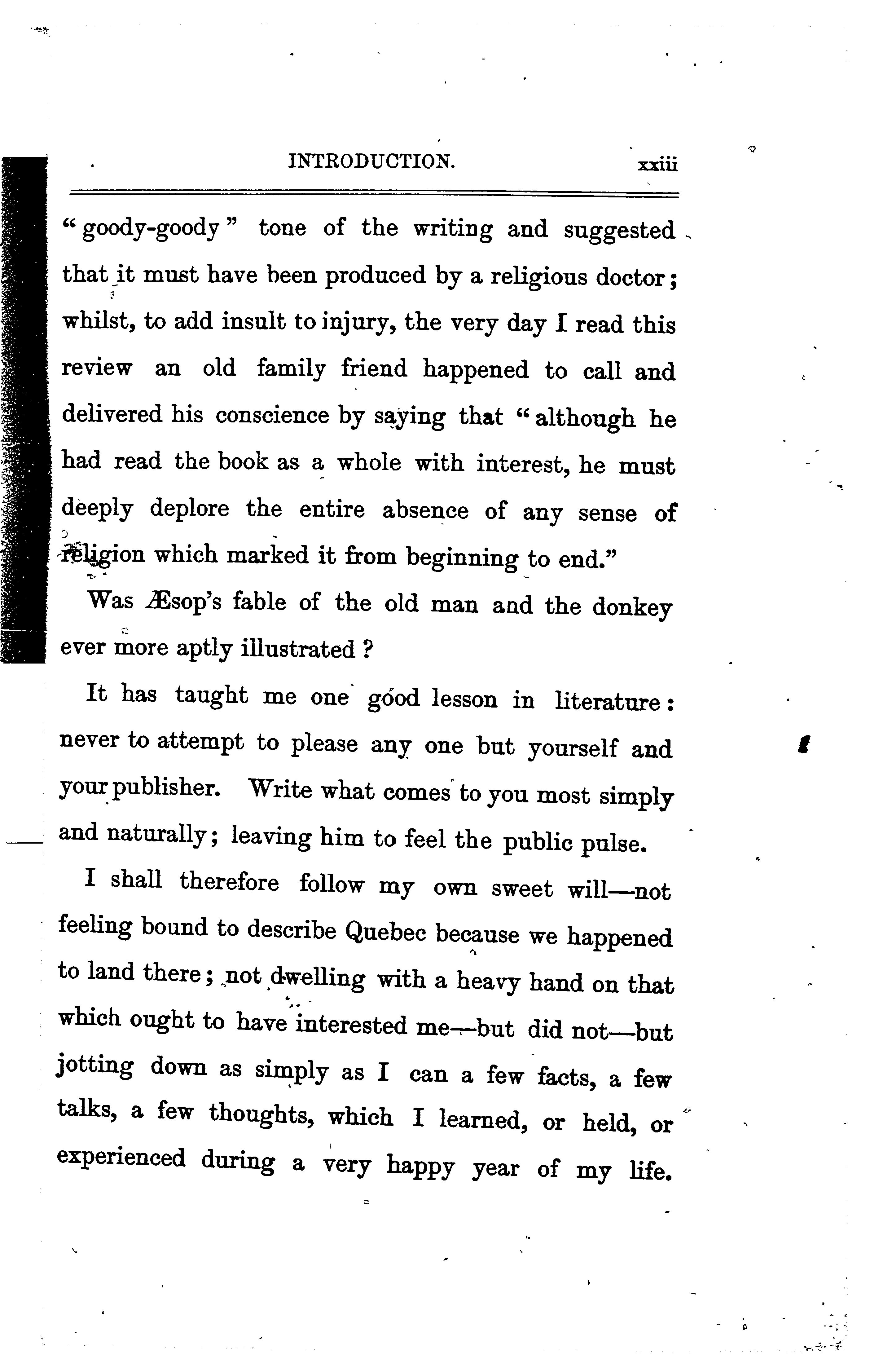 INTRODUCTION. xxiii

"goody-goody" tone of the writing and suggested that it must have been produced by a religious doctor; whilst, to add insult to injury, the very day I read this review an old family friend happened to call and delivered his conscience by saying that "although he had read the book as a whole with interest, he must deeply deplore the entire absence of any sense of religion which marked it from beginning to end."

Was Æsop's fable of the old man and the donkey ever more aptly illustrated?

It has taught me one good lesson in literature: never to attempt to please any one but yourself and your publisher. Write what comes to you most simply and naturally; leaving him to feel the public pulse.

I shall therefore follow my own sweet will—not feeling bound to describe Quebec because we happened to land there; not dwelling with a heavy hand on that which ought to have interested me—but did not—but jotting down as simply as I can a few facts, a few talks, a few thoughts, which I learned, or held, or experienced during a very happy year of my life.